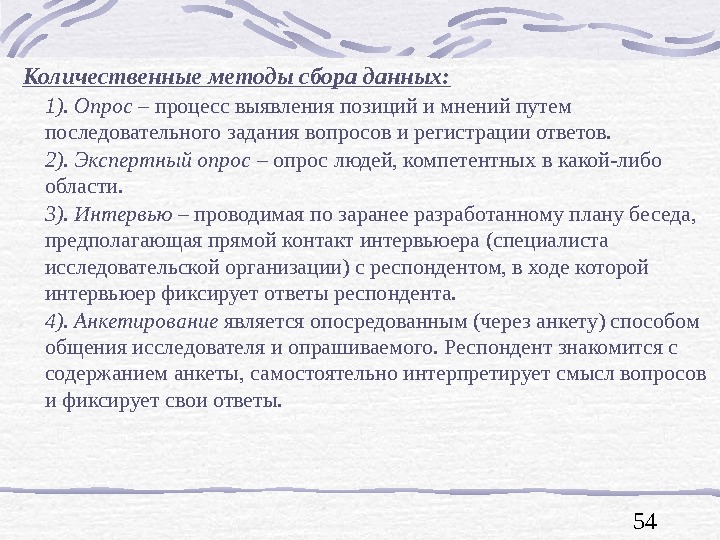 Количественные методы сбора данных:

1). Опрос – процесс выявления позиций и мнений путем последовательного задания вопросов и регистрации ответов.

2). Экспертный опрос – опрос людей, компетентных в какой-либо области.

3). Интервью – проводимая по заранее разработанному плану беседа, предполагающая прямой контакт интервьюера (специалиста исследовательской организации) с респондентом, в ходе которой интервьюер фиксирует ответы респондента.

4). Анкетирование является опосредованным (через анкету) способом общения исследователя и опрашиваемого. Респондент знакомится с содержанием анкеты, самостоятельно интерпретирует смысл вопросов и фиксирует свои ответы.

54